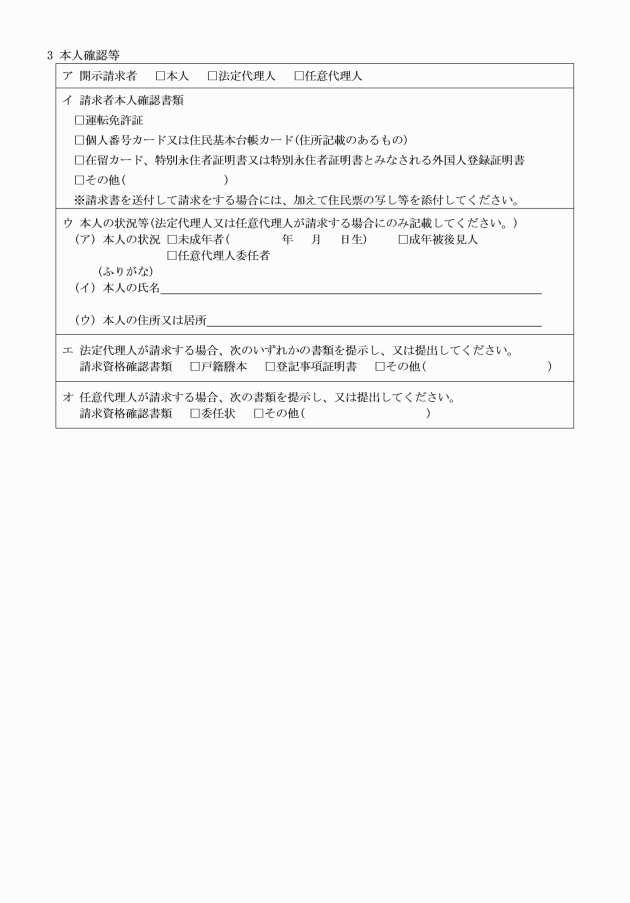 3 本人確認等

ア 開示請求者 □本人 □法定代理人 □任意代理人

イ 請求者本人確認書類
□運転免許証
□個人番号カード又は住民基本台帳カード(住所記載のあるもの)
□在留カード、特別永住者証明書又は特別永住者証明書とみなされる外国人登録証明書
□その他( )
※請求書を送付して請求をする場合には、加えて住民票の写し等を添付してください。

ウ 本人の状況等(法定代理人又は任意代理人が請求する場合にのみ記載してください。)
(ア) 本人の状況 □未成年者( 年 月 日生) □成年被後見人
□任意代理人委任者
(ふりがな)
(イ) 本人の氏名

(ウ) 本人の住所又は居所

エ 法定代理人が請求する場合、次のいずれかの書類を提示し、又は提出してください。
請求資格確認書類 □戸籍謄本 □登記事項証明書 □その他( )

オ 任意代理人が請求する場合、次の書類を提示し、又は提出してください。
請求資格確認書類 □委任状 □その他( )